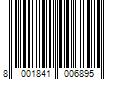 8 001841 006895